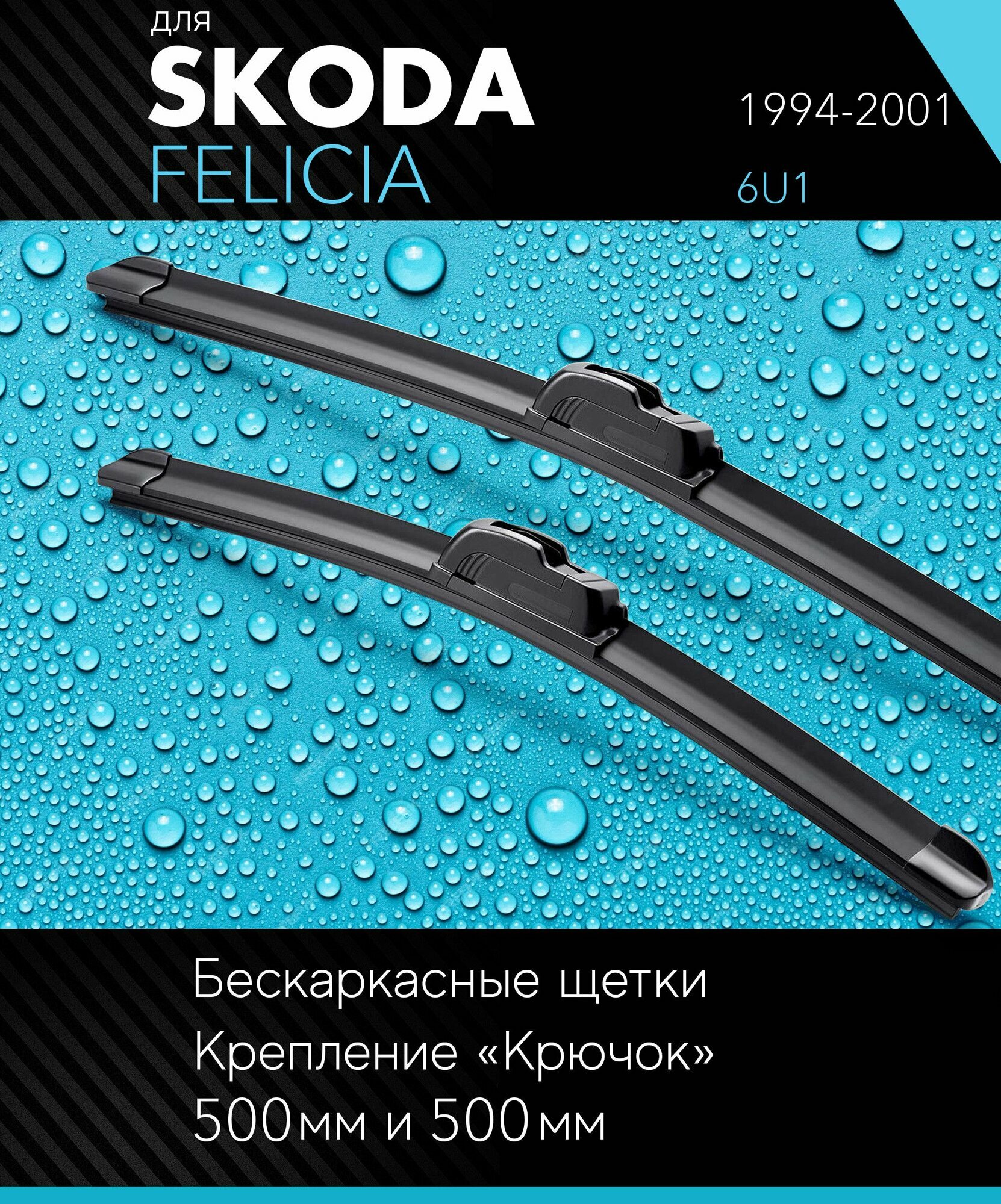 для
SKODA
FELICIA

1994-2001
6U1

Бескаркасные щетки
Крепление «Крючок»
500мм и 500мм